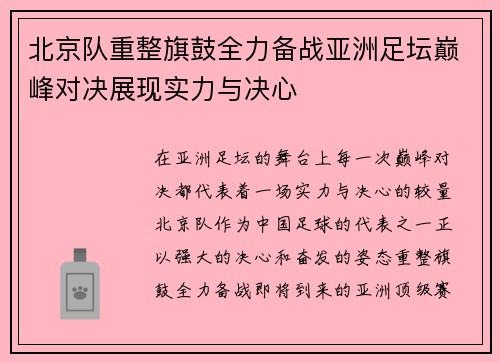 北京队重整旗鼓全力备战亚洲足坛巅峰对决展现实力与决心

在亚洲足坛的舞台上每一次巅峰对决都代表着一场实力与决心的较量北京队作为中国足球的代表之一正以强大的决心和奋发的姿态重整旗鼓全力备战即将到来的亚洲顶级赛